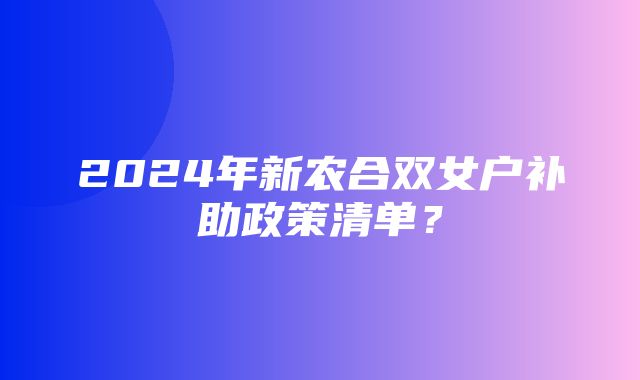 2024年新农合双女户补助政策清单？